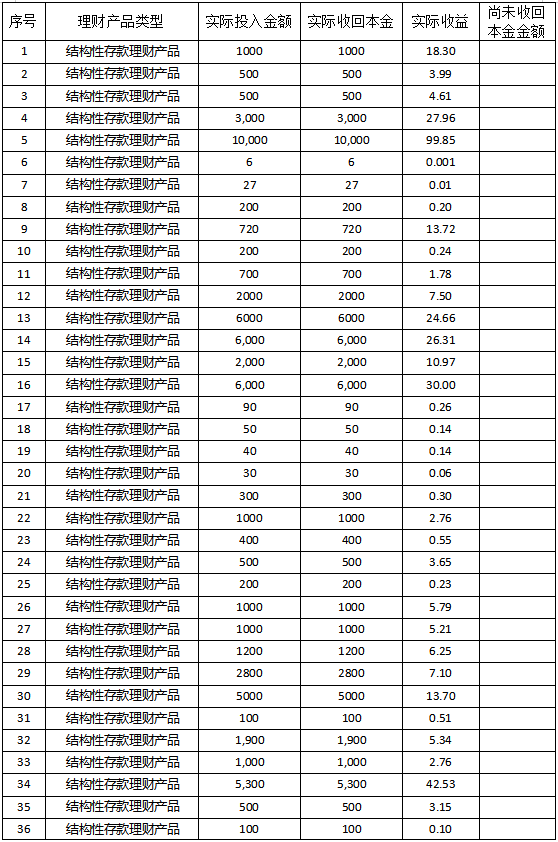 | 序号 | 理财产品类型 | 实际投入金额 | 实际收回本金 | 实际收益 | 尚未收回本金金额 |
|---|---|---|---|---|---|
| 1 | 结构性存款理财产品 | 1000 | 1000 | 18.30 | |
| 2 | 结构性存款理财产品 | 500 | 500 | 3.99 | |
| 3 | 结构性存款理财产品 | 500 | 500 | 4.61 | |
| 4 | 结构性存款理财产品 | 3,000 | 3,000 | 27.96 | |
| 5 | 结构性存款理财产品 | 10,000 | 10,000 | 99.85 | |
| 6 | 结构性存款理财产品 | 6 | 6 | 0.001 | |
| 7 | 结构性存款理财产品 | 27 | 27 | 0.01 | |
| 8 | 结构性存款理财产品 | 200 | 200 | 0.20 | |
| 9 | 结构性存款理财产品 | 720 | 720 | 13.72 | |
| 10 | 结构性存款理财产品 | 200 | 200 | 0.24 | |
| 11 | 结构性存款理财产品 | 700 | 700 | 1.78 | |
| 12 | 结构性存款理财产品 | 2000 | 2000 | 7.50 | |
| 13 | 结构性存款理财产品 | 6000 | 6000 | 24.66 | |
| 14 | 结构性存款理财产品 | 6,000 | 6,000 | 26.31 | |
| 15 | 结构性存款理财产品 | 2,000 | 2,000 | 10.97 | |
| 16 | 结构性存款理财产品 | 6,000 | 6,000 | 30.00 | |
| 17 | 结构性存款理财产品 | 90 | 90 | 0.26 | |
| 18 | 结构性存款理财产品 | 50 | 50 | 0.14 | |
| 19 | 结构性存款理财产品 | 40 | 40 | 0.14 | |
| 20 | 结构性存款理财产品 | 30 | 30 | 0.06 | |
| 21 | 结构性存款理财产品 | 300 | 300 | 0.30 | |
| 22 | 结构性存款理财产品 | 1000 | 1000 | 2.76 | |
| 23 | 结构性存款理财产品 | 400 | 400 | 0.55 | |
| 24 | 结构性存款理财产品 | 500 | 500 | 3.65 | |
| 25 | 结构性存款理财产品 | 200 | 200 | 0.23 | |
| 26 | 结构性存款理财产品 | 1000 | 1000 | 5.79 | |
| 27 | 结构性存款理财产品 | 1000 | 1000 | 5.21 | |
| 28 | 结构性存款理财产品 | 1200 | 1200 | 6.25 | |
| 29 | 结构性存款理财产品 | 2800 | 2800 | 7.10 | |
| 30 | 结构性存款理财产品 | 5000 | 5000 | 13.70 | |
| 31 | 结构性存款理财产品 | 100 | 100 | 0.51 | |
| 32 | 结构性存款理财产品 | 1,900 | 1,900 | 5.34 | |
| 33 | 结构性存款理财产品 | 1,000 | 1,000 | 2.76 | |
| 34 | 结构性存款理财产品 | 5,300 | 5,300 | 42.53 | |
| 35 | 结构性存款理财产品 | 500 | 500 | 3.15 | |
| 36 | 结构性存款理财产品 | 100 | 100 | 0.10 | |